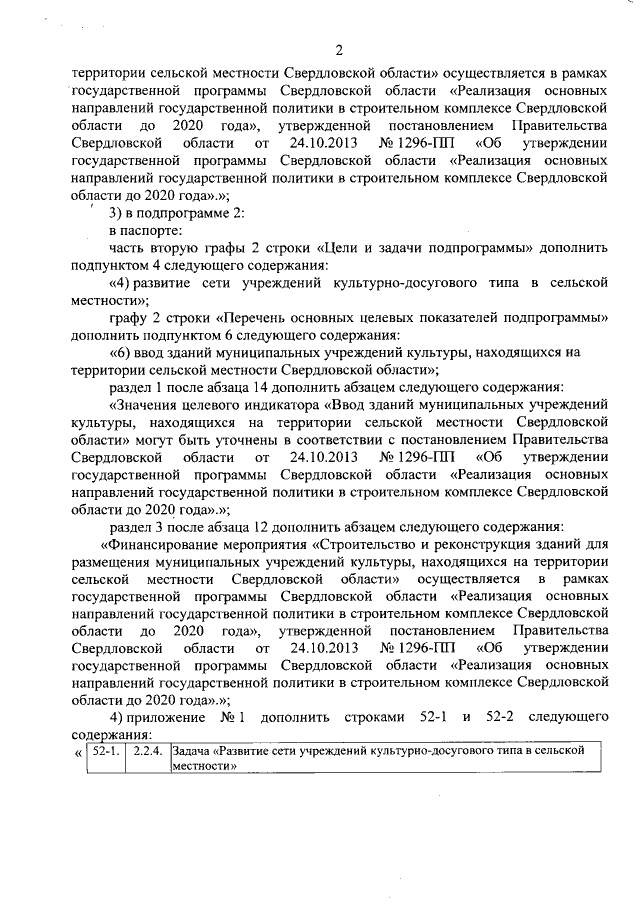 2

территории сельской местности Свердловской области» осуществляется в рамках государственной программы Свердловской области «Реализация основных направлений государственной политики в строительном комплексе Свердловской области до 2020 года», утвержденной постановлением Правительства Свердловской области от 24.10.2013 № 1296-ПП «Об утверждении государственной программы Свердловской области «Реализация основных направлений государственной политики в строительном комплексе Свердловской области до 2020 года».»;

3) в подпрограмме 2:

в паспорте:

часть вторую графы 2 строки «Цели и задачи подпрограммы» дополнить подпунктом 4 следующего содержания:

«4) развитие сети учреждений культурно-досугового типа в сельской местности»;

графу 2 строки «Перечень основных целевых показателей подпрограммы» дополнить подпунктом 6 следующего содержания:

«6) ввод зданий муниципальных учреждений культуры, находящихся на территории сельской местности Свердловской области»;

раздел 1 после абзаца 14 дополнить абзацем следующего содержания:

«Значения целевого индикатора «Ввод зданий муниципальных учреждений культуры, находящихся на территории сельской местности Свердловской области» могут быть уточнены в соответствии с постановлением Правительства Свердловской области от 24.10.2013 № 1296-ПП «Об утверждении государственной программы Свердловской области «Реализация основных направлений государственной политики в строительном комплексе Свердловской области до 2020 года».»;

раздел 3 после абзаца 12 дополнить абзацем следующего содержания:

«Финансирование мероприятия «Строительство и реконструкция зданий для размещения муниципальных учреждений культуры, находящихся на территории сельской местности Свердловской области» осуществляется в рамках государственной программы Свердловской области «Реализация основных направлений государственной политики в строительном комплексе Свердловской области до 2020 года», утвержденной постановлением Правительства Свердловской области от 24.10.2013 № 1296-ПП «Об утверждении государственной программы Свердловской области «Реализация основных направлений государственной политики в строительном комплексе Свердловской области до 2020 года».»;

4) приложение № 1 дополнить строками 52-1 и 52-2 следующего содержания:

| « | 52-1. | 2.2.4. | Задача «Развитие сети учреждений культурно-досугового типа в сельской местности» |
|---|---|---|---|